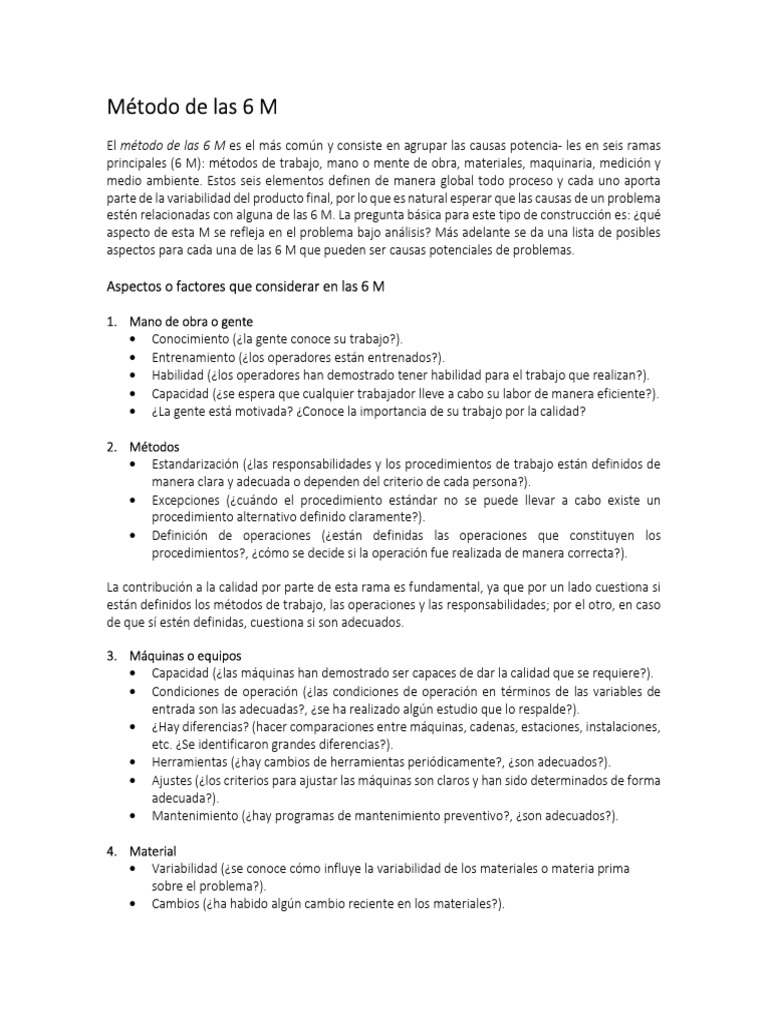 Método de las 6 M

El método de las 6 M es el más común y consiste en agrupar las causas potencia- les en seis ramas principales (6 M): métodos de trabajo, mano o mente de obra, materiales, maquinaria, medición y medio ambiente. Estos seis elementos definen de manera global todo proceso y cada uno aporta parte de la variabilidad del producto final, por lo que es natural esperar que las causas de un problema estén relacionadas con alguna de las 6 M. La pregunta básica para este tipo de construcción es: ¿qué aspecto de esta M se refleja en el problema bajo análisis? Más adelante se da una lista de posibles aspectos para cada una de las 6 M que pueden ser causas potenciales de problemas.

Aspectos o factores que considerar en las 6 M

1. Mano de obra o gente
• Conocimiento (¿la gente conoce su trabajo?).
• Entrenamiento (¿los operadores están entrenados?).
• Habilidad (¿los operadores han demostrado tener habilidad para el trabajo que realizan?).
• Capacidad (¿se espera que cualquier trabajador lleve a cabo su labor de manera eficiente?).
• ¿La gente está motivada? ¿Conoce la importancia de su trabajo por la calidad?

2. Métodos
• Estandarización (¿las responsabilidades y los procedimientos de trabajo están definidos de manera clara y adecuada o dependen del criterio de cada persona?).
• Excepciones (¿cuándo el procedimiento estándar no se puede llevar a cabo existe un procedimiento alternativo definido claramente?).
• Definición de operaciones (¿están definidas las operaciones que constituyen los procedimientos?, ¿cómo se decide si la operación fue realizada de manera correcta?).

La contribución a la calidad por parte de esta rama es fundamental, ya que por un lado cuestiona si están definidos los métodos de trabajo, las operaciones y las responsabilidades; por el otro, en caso de que sí estén definidas, cuestiona si son adecuados.

3. Máquinas o equipos
• Capacidad (¿las máquinas han demostrado ser capaces de dar la calidad que se requiere?).
• Condiciones de operación (¿las condiciones de operación en términos de las variables de entrada son las adecuadas?, ¿se ha realizado algún estudio que lo respalde?).
• ¿Hay diferencias? (hacer comparaciones entre máquinas, cadenas, estaciones, instalaciones, etc. ¿Se identificaron grandes diferencias?).
• Herramientas (¿hay cambios de herramientas periódicamente?, ¿son adecuados?).
• Ajustes (¿los criterios para ajustar las máquinas son claros y han sido determinados de forma adecuada?).
• Mantenimiento (¿hay programas de mantenimiento preventivo?, ¿son adecuados?).

4. Material
• Variabilidad (¿se conoce cómo influye la variabilidad de los materiales o materia prima sobre el problema?).
• Cambios (¿ha habido algún cambio reciente en los materiales?).